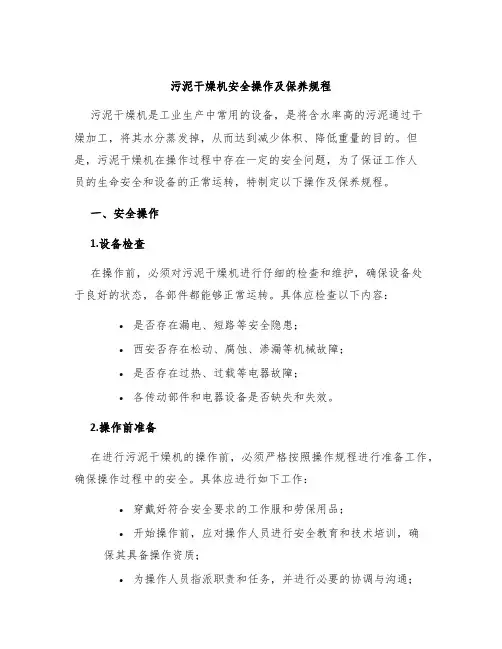 污泥干燥机安全操作及保养规程

污泥干燥机是工业生产中常用的设备，是将含水率高的污泥通过干燥加工，将其水分蒸发掉，从而达到减少体积、降低重量的目的。但是，污泥干燥机在操作过程中存在一定的安全问题，为了保证工作人员的生命安全和设备的正常运转，特制定以下操作及保养规程。

一、安全操作

1.设备检查

在操作前，必须对污泥干燥机进行仔细的检查和维护，确保设备处于良好的状态，各部件都能够正常运转。具体应检查以下内容：

• 是否存在漏电、短路等安全隐患；
• 西安否存在松动、腐蚀、渗漏等机械故障；
• 是否存在过热、过载等电器故障；
• 各传动部件和电器设备是否缺失和失效。

2.操作前准备

在进行污泥干燥机的操作前，必须严格按照操作规程进行准备工作，确保操作过程中的安全。具体应进行如下工作：

• 穿戴好符合安全要求的工作服和劳保用品；
• 开始操作前，应对操作人员进行安全教育和技术培训，确保其具备操作资质；
• 为操作人员指派职责和任务，并进行必要的协调与沟通；